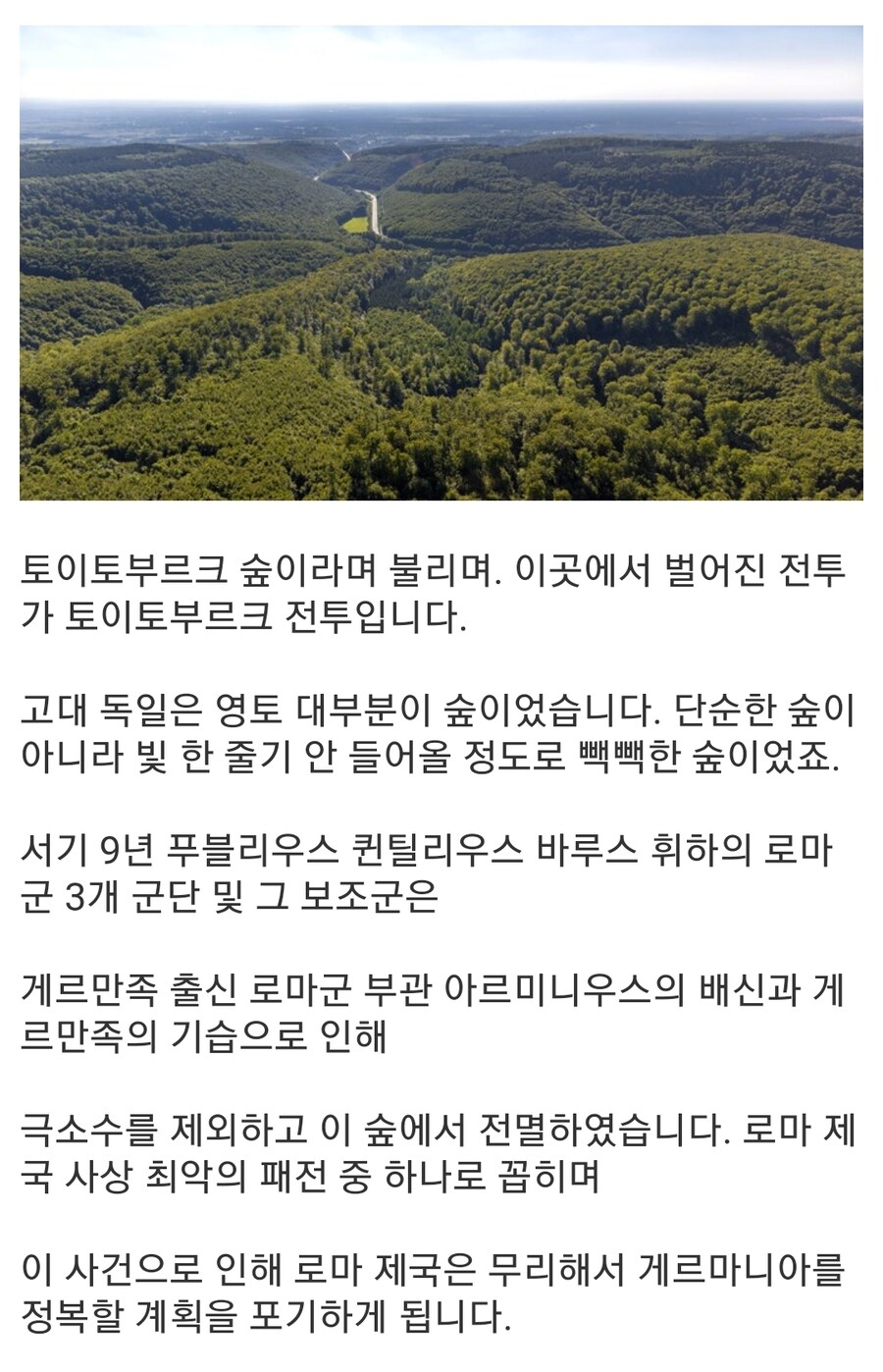 토이토부르크 숲이라며 불리며. 이곳에서 벌어진 전투가 토이토부르크 전투입니다.

고대 독일은 영토 대부분이 숲이었습니다. 단순한 숲이 아니라 빛 한 줄기 안 들어올 정도로 빽빽한 숲이었죠.

서기 9년 푸블리우스 퀸틸리우스 바루스 휘하의 로마군 3개 군단 및 그 보조군은

게르만족 출신 로마군 부관 아르미니우스의 배신과 게르만족의 기습으로 인해

극소수를 제외하고 이 숲에서 전멸하였습니다. 로마 제국 사상 최악의 패전 중 하나로 꼽히며

이 사건으로 인해 로마 제국은 무리해서 게르마니아를 정복할 계획을 포기하게 됩니다.